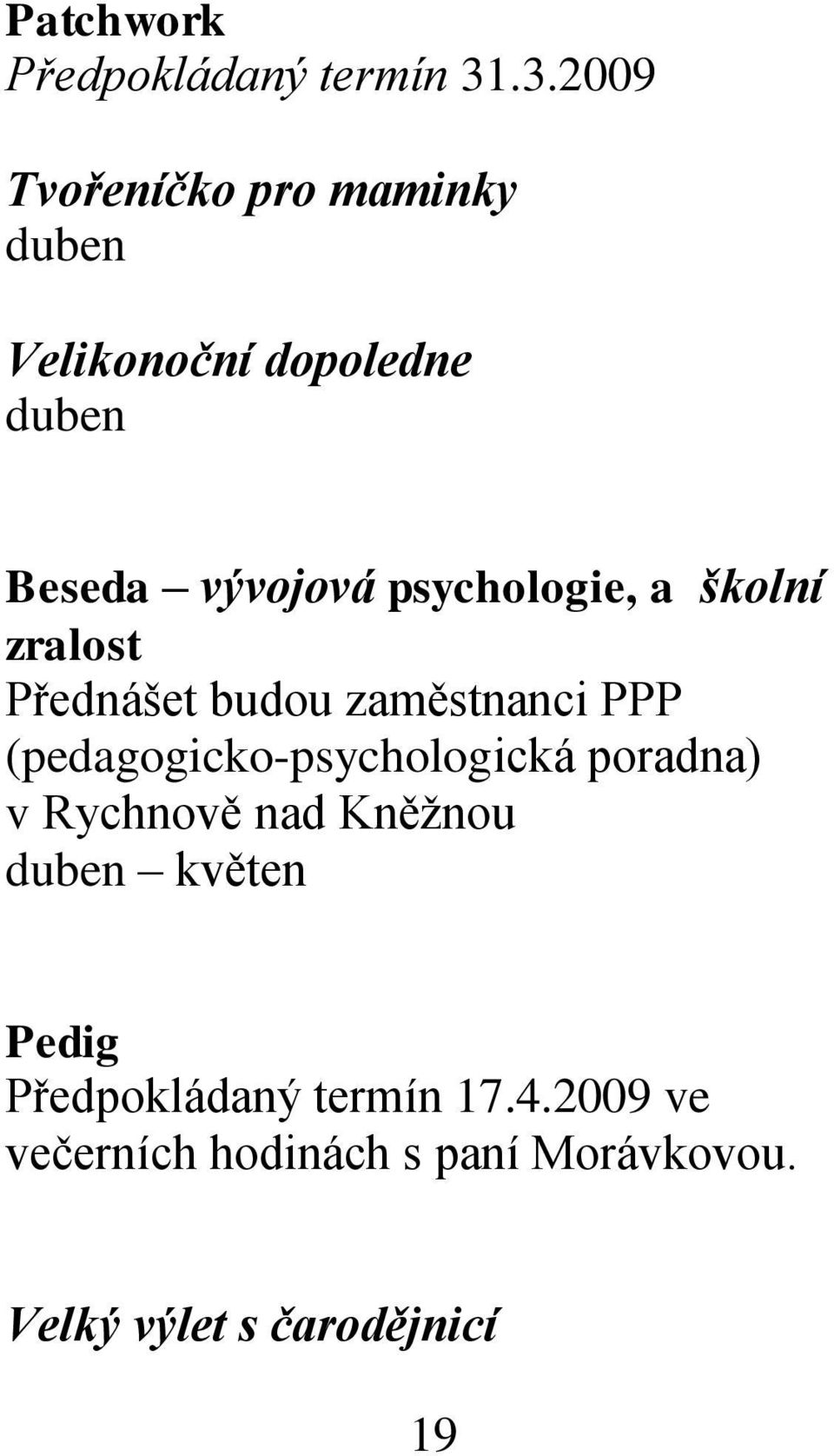 Patchwork
Předpokládaný termín 31.3.2009

Tvořeníčko pro maminky
duben

Velikonoční dopoledne
duben

Beseda – vývojová psychologie, a školní zralost
Přednášet budou zaměstnanci PPP (pedagogicko-psychologická poradna) v Rychnově nad Kněžnou
duben – květen

Pedig
Předpokládaný termín 17.4.2009 ve večerních hodinách s paní Morávkovou.

Velký výlet s čarodějnicí

19